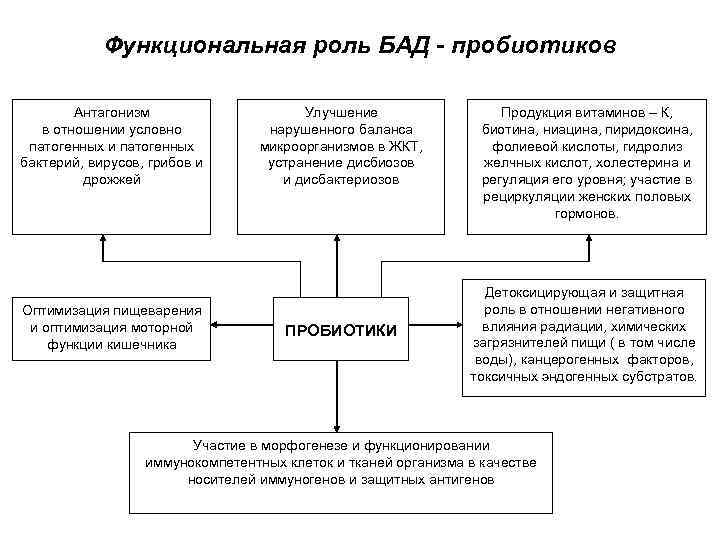 Функциональная роль БАД - пробиотиков

Антагонизм в отношении условно патогенных и патогенных бактерий, вирусов, грибов и дрожжей

Улучшение нарушенного баланса микроорганизмов в ЖКТ, устранение дисбиозов и дисбактериозов

Продукция витаминов – К, биотина, ниацина, пиридоксина, фолиевой кислоты, гидролиз желчных кислот, холестерина и регуляция его уровня; участие в рециркуляции женских половых гормонов.

Оптимизация пищеварения и оптимизация моторной функции кишечника

ПРОБИОТИКИ

Детоксицирующая и защитная роль в отношении негативного влияния радиации, химических загрязнителей пищи ( в том числе воды), канцерогенных факторов, токсичных эндогенных субстратов.

Участие в морфогенезе и функционировании иммунокомпетентных клеток и тканей организма в качестве носителей иммуногенов и защитных антигенов